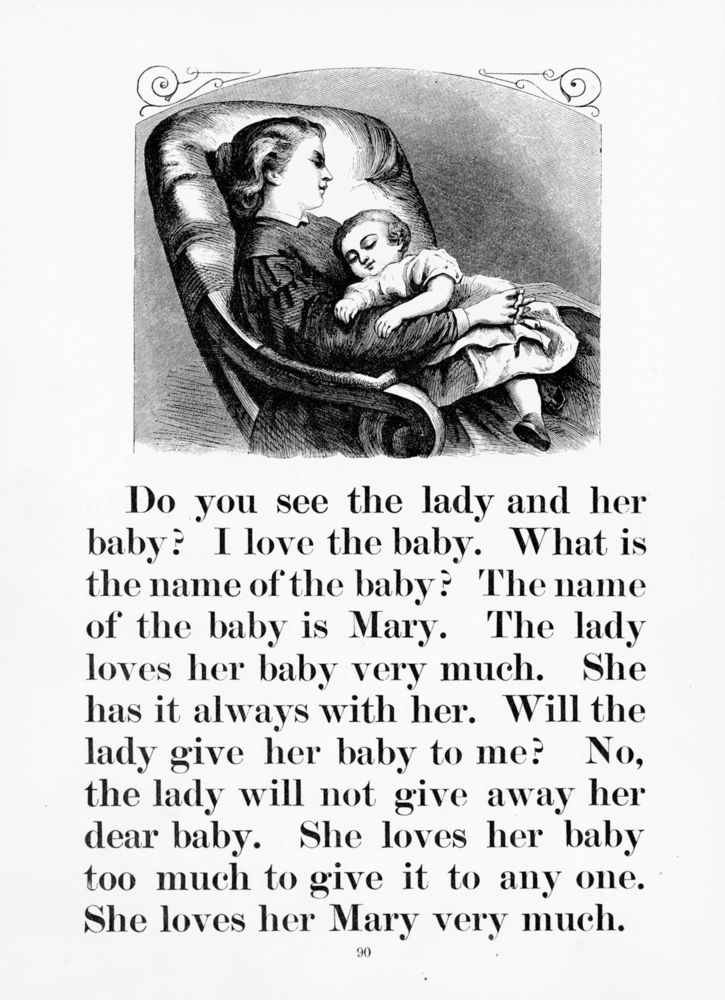 Do you see the lady and her baby? I love the baby. What is the name of the baby? The name of the baby is Mary. The lady loves her baby very much. She has it always with her. Will the lady give her baby to me? No, the lady will not give away her dear baby. She loves her baby too much to give it to any one. She loves her Mary very much.

90